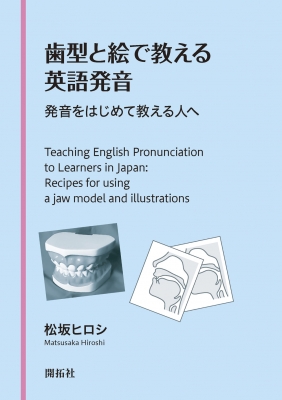 歯型と絵で教える
英語発音

発音をはじめて教える人へ

Teaching English Pronunciation
to Learners in Japan:
Recipes for using
a jaw model and illustrations

松坂ヒロシ
Matsusaka Hiroshi

開拓社